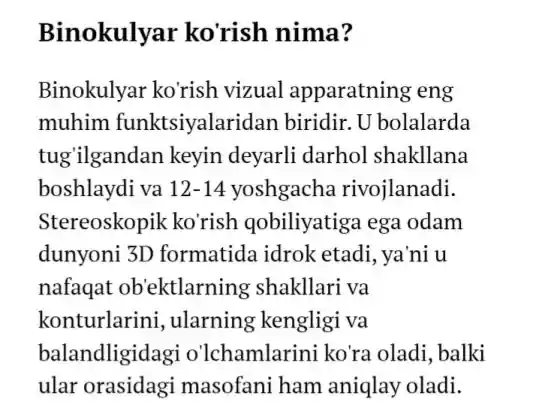 Binokulyar ko'rish nima?

Binokulyar ko'rish vizual apparatning eng muhim funktsiyalaridan biridir. U bolalarda tug'ilgandan keyin deyarli darhol shakllana boshlaydi va 12-14 yoshgacha rivojlanadi. Stereoskopik ko'rish qobiliyatiga ega odam dunyoni 3D formatida idrok etadi, ya'ni u nafaqat ob'ektlarning shakllari va konturlarini, ularning kengligi va balandligidagi o'lchamlarini ko'ra oladi, balki ular orasidagi masofani ham aniqlay oladi.